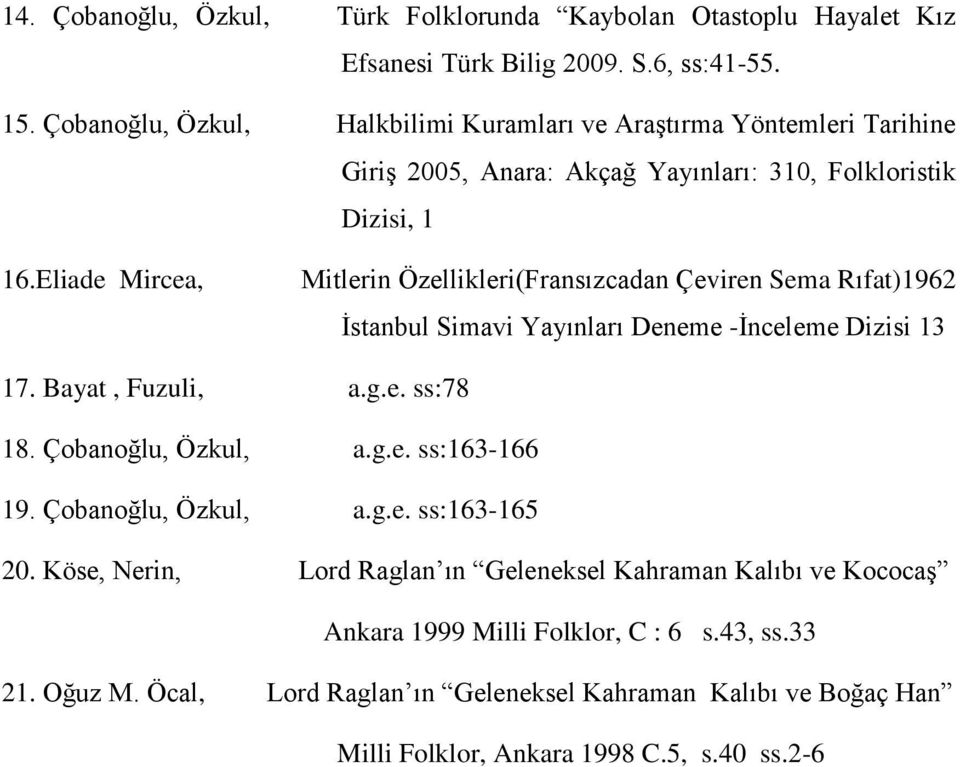 14. Çobanoğlu, Özkul, Türk Folklorunda “Kaybolan Otastoplu Hayalet Kız Efsanesi Türk Bilig 2009. S.6, ss:41-55.

15. Çobanoğlu, Özkul, Halkbilimi Kuramları ve Araştırma Yöntemleri Tarihine Giriş 2005, Anara: Akçağ Yayınları: 310, Folkloristik Dizisi, 1

16.Eliade Mircea, Mitlerin Özellikleri(Fransızcadan Çeviren Sema Rıfat)1962 İstanbul Simavi Yayınları Deneme -İnceleme Dizisi 13

17. Bayat , Fuzuli, a.g.e. ss:78

18. Çobanoğlu, Özkul, a.g.e. ss:163-166

19. Çobanoğlu, Özkul, a.g.e. ss:163-165

20. Köse, Nerin, Lord Raglan’ın “Geleneksel Kahraman Kalıbı ve Kococaş” Ankara 1999 Milli Folklor, C : 6 s.43, ss.33

21. Oğuz M. Öcal, Lord Raglan’ın “Geleneksel Kahraman Kalıbı ve Boğaç Han” Milli Folklor, Ankara 1998 C.5, s.40 ss.2-6